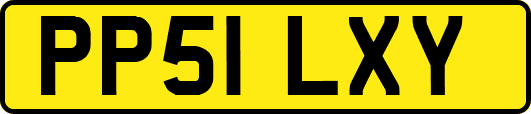 PP51 LXY